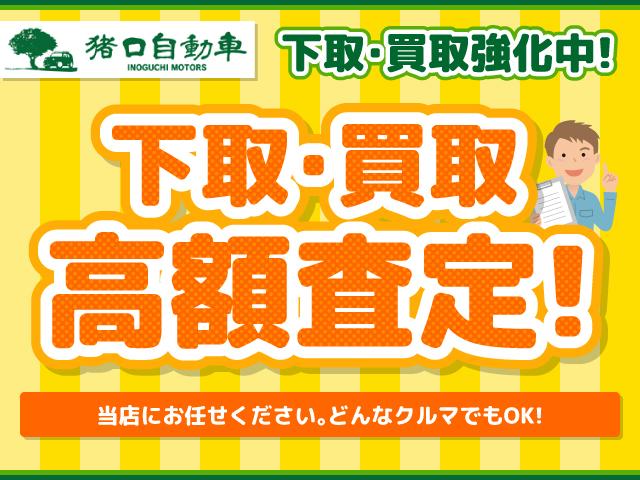 猪口自動車
INOGUCHI MOTORS

下取・買取強化中!

下取・買取
高額査定!

当店にお任せください。どんなクルマでもOK!